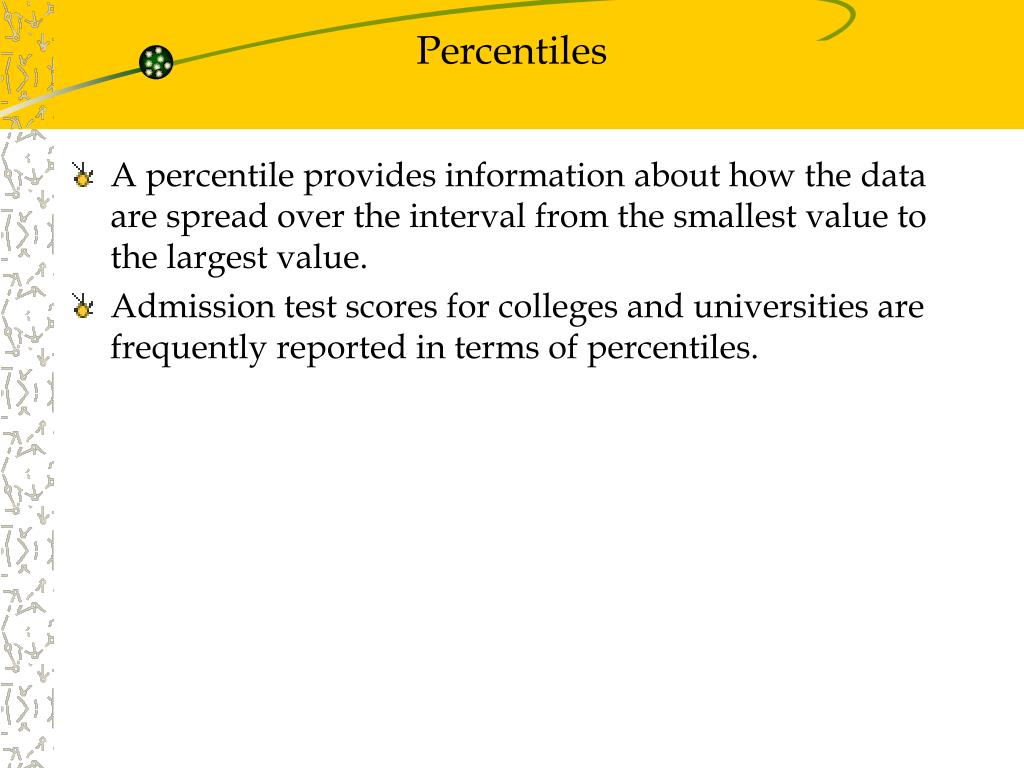 Percentiles

A percentile provides information about how the data are spread over the interval from the smallest value to the largest value.

Admission test scores for colleges and universities are frequently reported in terms of percentiles.